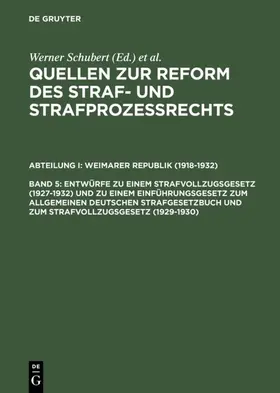 DE GRUYTER

Werner Schubert (Ed.) et al.

QUELLEN ZUR REFORM DES STRAF- UND STRAFPROZESSRECHTS

ABTEILUNG I: WEIMARER REPUBLIK (1918-1932)

BAND 5: ENTWÜRFE ZU EINEM STRAFVOLLZUGSGESETZ (1927-1932) UND ZU EINEM EINFÜHRUNGSGESETZ ZUM ALLGEMEINEN DEUTSCHEN STRAFGESETZBUCH UND ZUM STRAFVOLLZUGSGESETZ (1929-1930)

DE
G